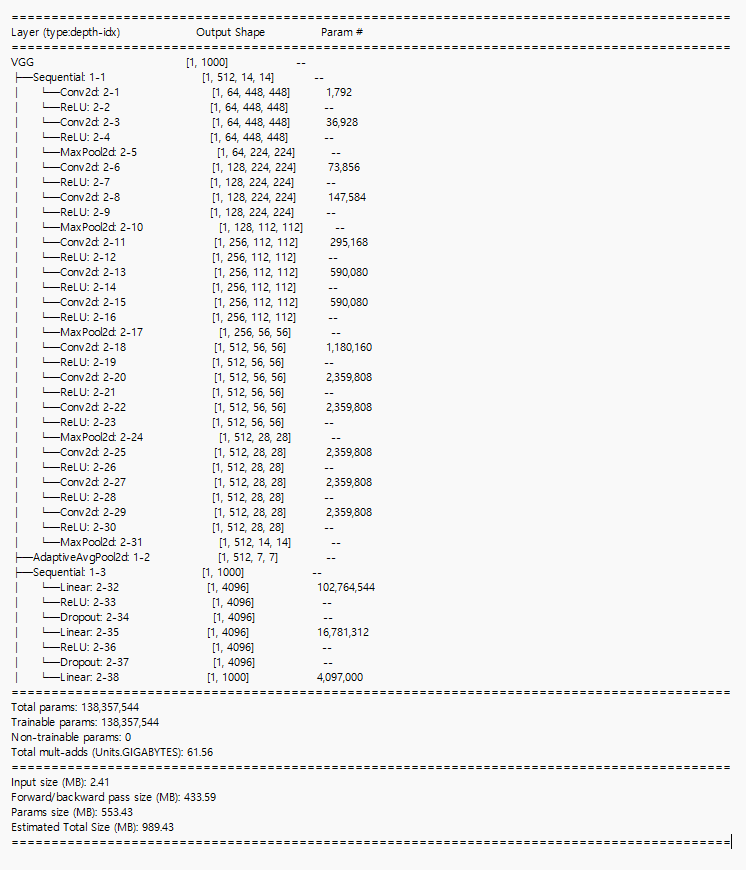 ==========================================================================================
Layer (type:depth-idx) Output Shape Param #
==========================================================================================
VGG [1, 1000] --
├─Sequential: 1-1 [1, 512, 14, 14] --
│ └─Conv2d: 2-1 [1, 64, 448, 448] 1,792
│ └─ReLU: 2-2 [1, 64, 448, 448] --
│ └─Conv2d: 2-3 [1, 64, 448, 448] 36,928
│ └─ReLU: 2-4 [1, 64, 448, 448] --
│ └─MaxPool2d: 2-5 [1, 64, 224, 224] --
│ └─Conv2d: 2-6 [1, 128, 224, 224] 73,856
│ └─ReLU: 2-7 [1, 128, 224, 224] --
│ └─Conv2d: 2-8 [1, 128, 224, 224] 147,584
│ └─ReLU: 2-9 [1, 128, 224, 224] --
│ └─MaxPool2d: 2-10 [1, 128, 112, 112] --
│ └─Conv2d: 2-11 [1, 256, 112, 112] 295,168
│ └─ReLU: 2-12 [1, 256, 112, 112] --
│ └─Conv2d: 2-13 [1, 256, 112, 112] 590,080
│ └─ReLU: 2-14 [1, 256, 112, 112] --
│ └─Conv2d: 2-15 [1, 256, 112, 112] 590,080
│ └─ReLU: 2-16 [1, 256, 112, 112] --
│ └─MaxPool2d: 2-17 [1, 256, 56, 56] --
│ └─Conv2d: 2-18 [1, 512, 56, 56] 1,180,160
│ └─ReLU: 2-19 [1, 512, 56, 56] --
│ └─Conv2d: 2-20 [1, 512, 56, 56] 2,359,808
│ └─ReLU: 2-21 [1, 512, 56, 56] --
│ └─Conv2d: 2-22 [1, 512, 56, 56] 2,359,808
│ └─ReLU: 2-23 [1, 512, 56, 56] --
│ └─MaxPool2d: 2-24 [1, 512, 28, 28] --
│ └─Conv2d: 2-25 [1, 512, 28, 28] 2,359,808
│ └─ReLU: 2-26 [1, 512, 28, 28] --
│ └─Conv2d: 2-27 [1, 512, 28, 28] 2,359,808
│ └─ReLU: 2-28 [1, 512, 28, 28] --
│ └─Conv2d: 2-29 [1, 512, 28, 28] 2,359,808
│ └─ReLU: 2-30 [1, 512, 28, 28] --
│ └─MaxPool2d: 2-31 [1, 512, 14, 14] --
├─AdaptiveAvgPool2d: 1-2 [1, 512, 7, 7] --
├─Sequential: 1-3 [1, 1000] --
│ └─Linear: 2-32 [1, 4096] 102,764,544
│ └─ReLU: 2-33 [1, 4096] --
│ └─Dropout: 2-34 [1, 4096] --
│ └─Linear: 2-35 [1, 4096] 16,781,312
│ └─ReLU: 2-36 [1, 4096] --
│ └─Dropout: 2-37 [1, 4096] --
│ └─Linear: 2-38 [1, 1000] 4,097,000
==========================================================================================
Total params: 138,357,544
Trainable params: 138,357,544
Non-trainable params: 0
Total mult-adds (Units.GIGABYTES): 61.56
==========================================================================================
Input size (MB): 2.41
Forward/backward pass size (MB): 433.59
Params size (MB): 553.43
Estimated Total Size (MB): 989.43
==========================================================================================